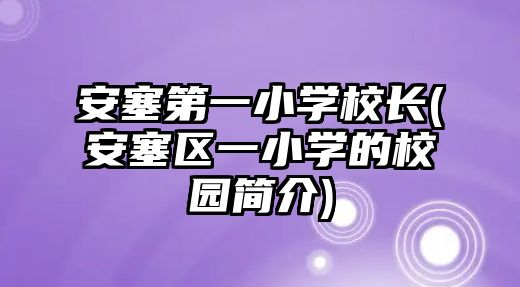 安塞第一小学校长(安塞区一小学的校园简介)